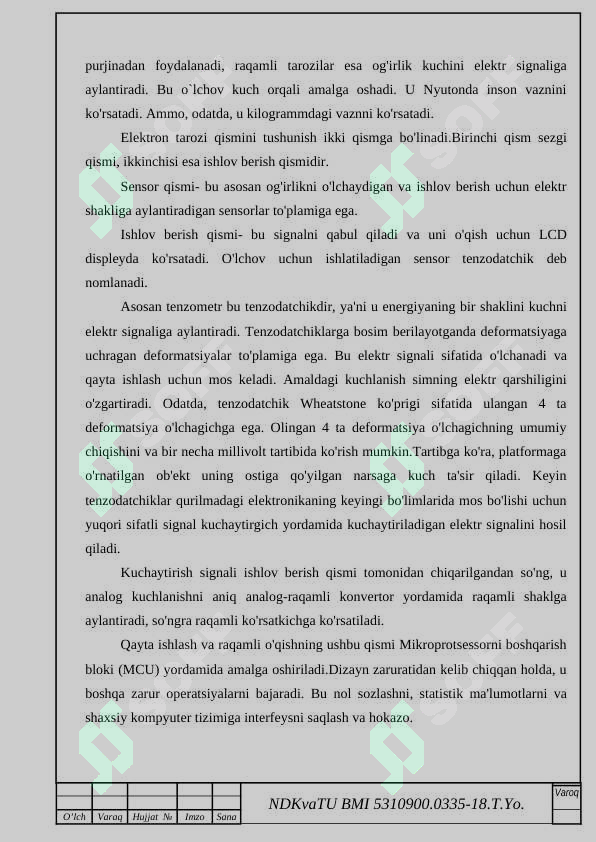 purjinadan foydalanadi, raqamli tarozilar esa og'irlik kuchini elektr signaliga aylantiradi. Bu o`lchov kuch orqali amalga oshadi. U Nyutonda inson vaznini ko'rsatadi. Ammo, odatda, u kilogrammdagi vaznni ko'rsatadi.

Elektron tarozi qismini tushunish ikki qismga bo'linadi.Birinchi qism sezgi qismi, ikkinchisi esa ishlov berish qismidir.

Sensor qismi- bu asosan og'irlikni o'lchaydigan va ishlov berish uchun elektr shakliga aylantiradigan sensorlar to'plamiga ega.

Ishlov berish qismi- bu signalni qabul qiladi va uni o'qish uchun LCD displeyda ko'rsatadi. O'lchov uchun ishlatiladigan sensor tenzodatchik deb nomlanadi.

Asosan tenzometr bu tenzodatchikdir, ya'ni u energiyaning bir shaklini kuchni elektr signaliga aylantiradi. Tenzodatchiklarga bosim berilayotganda deformatsiyaga uchragan deformatsiyalar to'plamiga ega. Bu elektr signali sifatida o'lchanadi va qayta ishlash uchun mos keladi. Amaldagi kuchlanish simning elektr qarshiligini o'zgartiradi. Odatda, tenzodatchik Wheatstone ko'prigi sifatida ulangan 4 ta deformatsiya o'lchagichga ega. Olingan 4 ta deformatsiya o'lchagichning umumiy chiqishini va bir necha millivolt tartibida ko'rish mumkin.Tartibga ko'ra, platformaga o'rnatilgan ob'ekt uning ostiga qo'yilgan narsaga kuch ta'sir qiladi. Keyin tenzodatchiklar qurilmadagi elektronikaning keyingi bo'limlarida mos bo'lishi uchun yuqori sifatli signal kuchaytirgich yordamida kuchaytiriladigan elektr signalini hosil qiladi.

Kuchaytirish signali ishlov berish qismi tomonidan chiqarilgandan so'ng, u analog kuchlanishni aniq analog-raqamli konvertor yordamida raqamli shaklga aylantiradi, so'ngra raqamli ko'rsatkichga ko'rsatiladi.

Qayta ishlash va raqamli o'qishning ushbu qismi Mikroprotsessorni boshqarish bloki (MCU) yordamida amalga oshiriladi.Dizayn zaruratidan kelib chiqqan holda, u boshqa zarur operatsiyalarni bajaradi. Bu nol sozlashni, statistik ma'lumotlarni va shaxsiy kompyuter tizimiga interfeysni saqlash va hokazo.

O'lch Varaq Hujjat № Imzo Sana

NDKvaTU BMI 5310900.0335-18.T.Yo.

Varoq